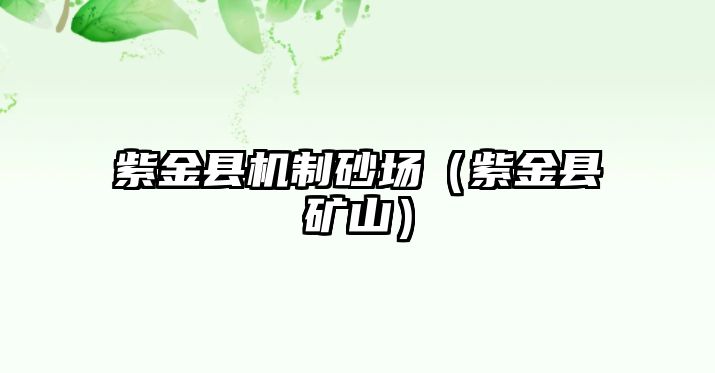 紫金县机制砂场（紫金县矿山）